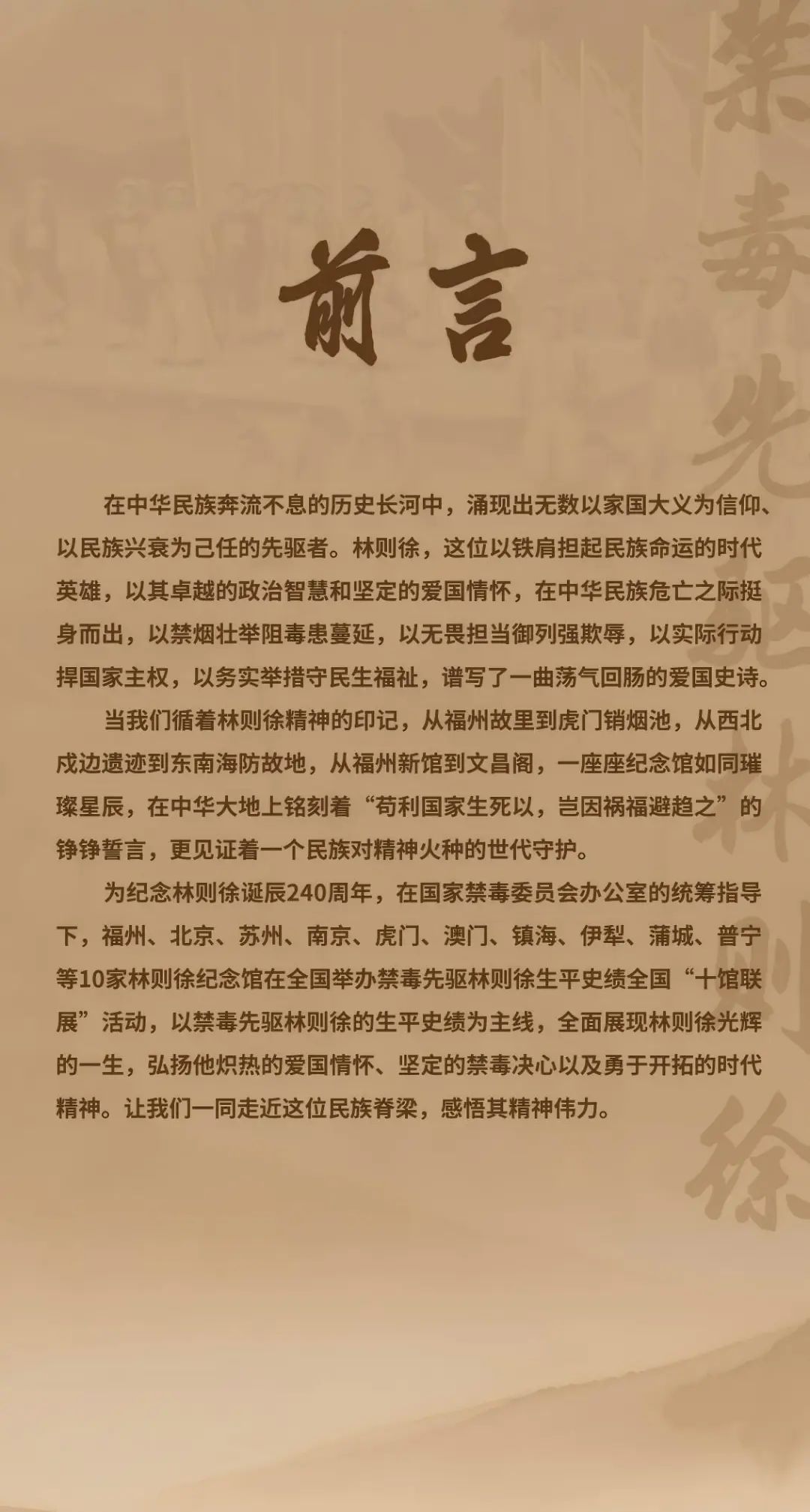 禁毒先驱林则徐

前言

在中华民族奔流不息的历史长河中，涌现出无数以家国大义为信仰、以民族兴衰为己任的先驱者。林则徐，这位以铁肩担起民族命运的时代英雄，以其卓越的政治智慧和坚定的爱国情怀，在中华民族危亡之际挺身而出，以禁烟壮举阻毒患蔓延，以无畏担当御列强欺辱，以实际行动捍国家主权，以务实举措守民生福祉，谱写了一曲荡气回肠的爱国史诗。

当我们循着林则徐精神的印记，从福州故里到虎门销烟池，从西北戍边遗迹到东南海防故地，从福州新馆到文昌阁，一座座纪念馆如同璀璨星辰，在中华大地上铭刻着“苟利国家生死以，岂因祸福避趋之”的铮铮誓言，更见证着一个民族对精神火种的世代守护。

为纪念林则徐诞辰240周年，在国家禁毒委员会办公室的统筹指导下，福州、北京、苏州、南京、虎门、澳门、镇海、伊犁、蒲城、普宁等10家林则徐纪念馆在全国举办禁毒先驱林则徐生平史绩全国“十馆联展”活动，以禁毒先驱林则徐的生平史绩为主线，全面展现林则徐光辉的一生，弘扬他炽热的爱国情怀、坚定的禁毒决心以及勇于开拓的时代精神。让我们一同走近这位民族脊梁，感悟其精神伟力。